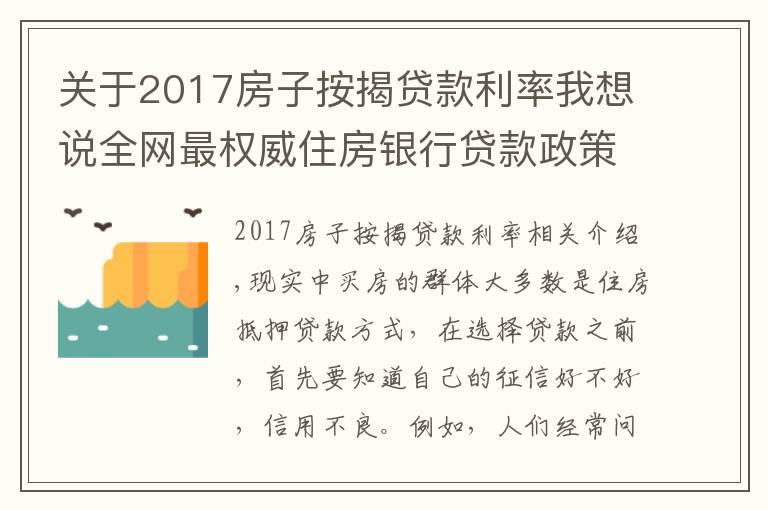 关于2017房子按揭贷款利率我想说全网最权威住房银行贷款政策

2017房子按揭贷款利率相关介绍，现实中买房的群体大多数是住房抵押贷款方式，在选择贷款之前，首先要知道自己的征信好不好，信用不良。例如，人们经常问